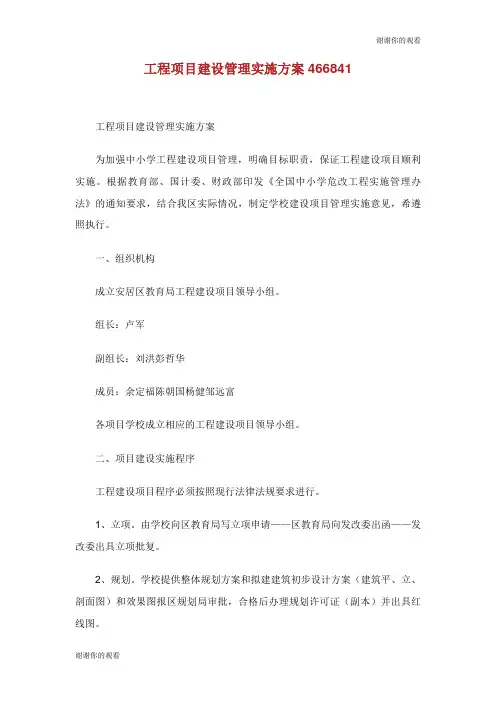 谢谢你的观看

工程项目建设管理实施方案 466841

工程项目建设管理实施方案

为加强中小学工程建设项目管理，明确目标职责，保证工程建设项目顺利实施。根据教育部、国计委、财政部印发《全国中小学危改工程实施管理办法》的通知要求，结合我区实际情况，制定学校建设项目管理实施意见，希遵照执行。

一、组织机构

成立安居区教育局工程建设项目领导小组。

组长：卢军

副组长：刘洪彭哲华

成员：余定福陈朝国杨健邹远富

各项目学校成立相应的工程建设项目领导小组。

二、项目建设实施程序

工程建设项目程序必须按照现行法律法规要求进行。

1、立项。由学校向区教育局写立项申请——区教育局向发改委出函——发改委出具立项批复。

2、规划。学校提供整体规划方案和拟建建筑初步设计方案（建筑平、立、剖面图）和效果图报区规划局审批，合格后办理规划许可证（副本）并出具红线图。

谢谢你的观看